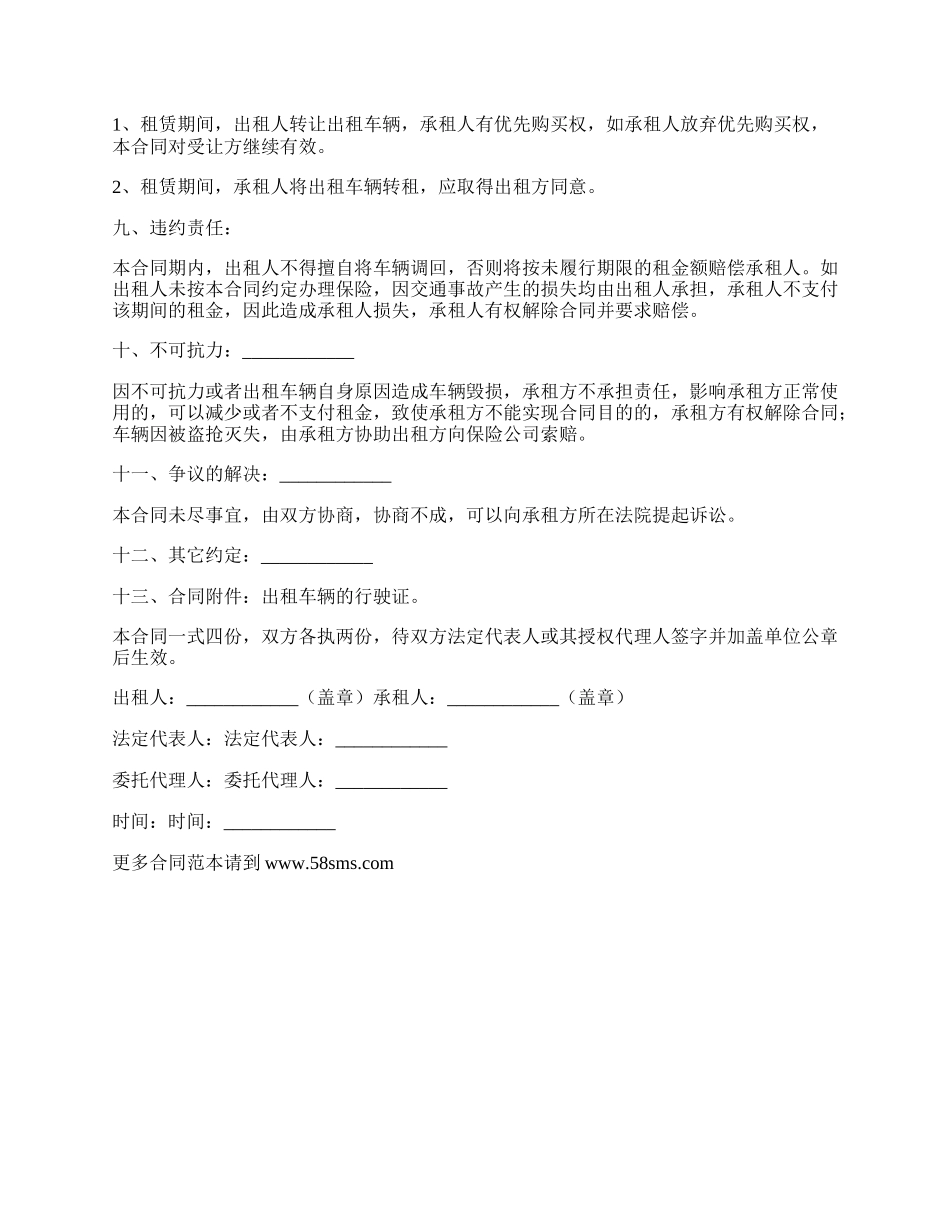 1、租赁期间，出租人转让出租车辆，承租人有优先购买权，如承租人放弃优先购买权，本合同对受让方继续有效。

2、租赁期间，承租人将出租车辆转租，应取得出租方同意。

九、违约责任：

本合同期内，出租人不得擅自将车辆调回，否则将按未履行期限的租金额赔偿承租人。如出租人未按本合同约定办理保险，因交通事故产生的损失均由出租人承担，承租人不支付该期间的租金，因此造成承租人损失，承租人有权解除合同并要求赔偿。

十、不可抗力：____________

因不可抗力或者出租车辆自身原因造成车辆毁损，承租方不承担责任，影响承租方正常使用的，可以减少或者不支付租金，致使承租方不能实现合同目的的，承租方有权解除合同；车辆因被盗抢灭失，由承租方协助出租方向保险公司索赔。

十一、争议的解决：____________

本合同未尽事宜，由双方协商，协商不成，可以向承租方所在法院提起诉讼。

十二、其它约定：____________

十三、合同附件：出租车辆的行驶证。

本合同一式四份，双方各执两份，待双方法定代表人或其授权代理人签字并加盖单位公章后生效。

出租人：____________（盖章）承租人：____________（盖章）

法定代表人：法定代表人：____________

委托代理人：委托代理人：____________

时间：时间：____________

更多合同范本请到 www.58sms.com